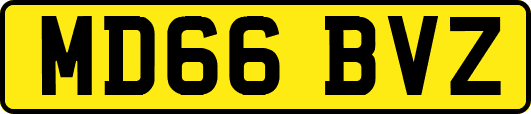 MD66 BVZ